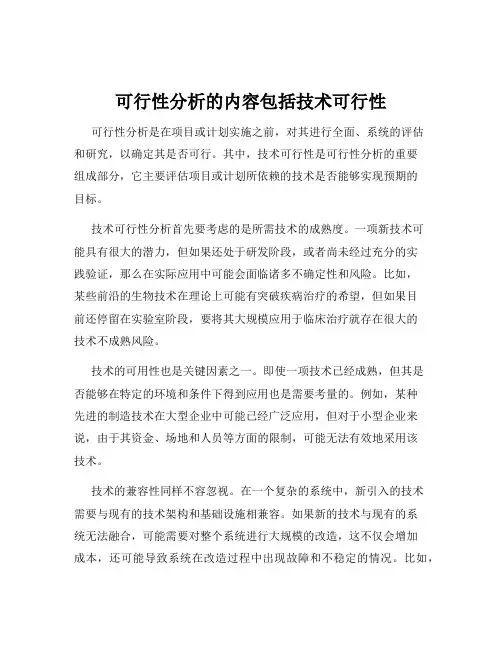 可行性分析的内容包括技术可行性

可行性分析是在项目或计划实施之前，对其进行全面、系统的评估和研究，以确定其是否可行。其中，技术可行性是可行性分析的重要组成部分，它主要评估项目或计划所依赖的技术是否能够实现预期的目标。

技术可行性分析首先要考虑的是所需技术的成熟度。一项新技术可能具有很大的潜力，但如果还处于研发阶段，或者尚未经过充分的实践验证，那么在实际应用中可能会面临诸多不确定性和风险。比如，某些前沿的生物技术在理论上可能有突破疾病治疗的希望，但如果目前还停留在实验室阶段，要将其大规模应用于临床治疗就存在很大的技术不成熟风险。

技术的可用性也是关键因素之一。即使一项技术已经成熟，但其是否能够在特定的环境和条件下得到应用也是需要考量的。例如，某种先进的制造技术在大型企业中可能已经广泛应用，但对于小型企业来说，由于其资金、场地和人员等方面的限制，可能无法有效地采用该技术。

技术的兼容性同样不容忽视。在一个复杂的系统中，新引入的技术需要与现有的技术架构和基础设施相兼容。如果新的技术与现有的系统无法融合，可能需要对整个系统进行大规模的改造，这不仅会增加成本，还可能导致系统在改造过程中出现故障和不稳定的情况。比如，